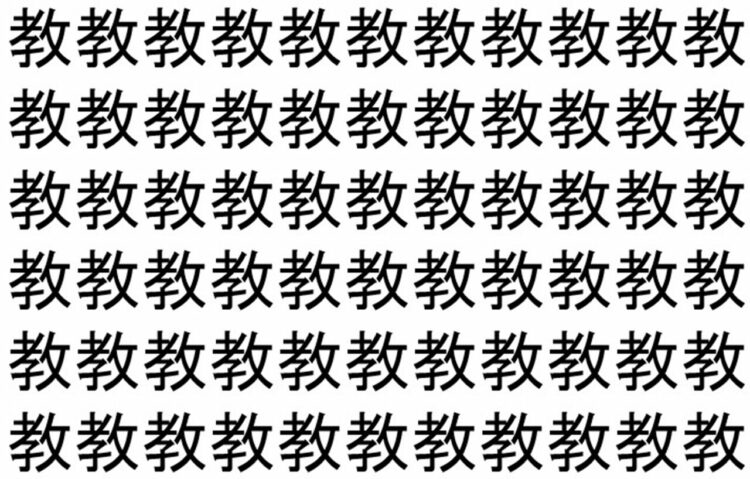 教教教教教教教教教教教
教教教教教教教教教教教
教教教教教教教教教教教
教教教教教教教教教教教
教教教教教教教教教教教
教教教教教教教教教教教